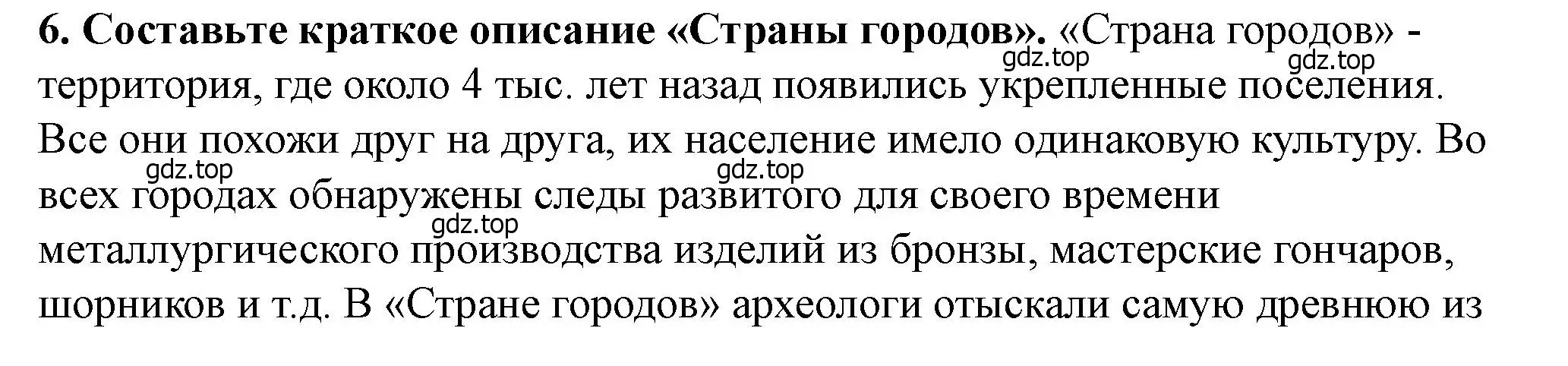 6. Составьте краткое описание «Страны городов». «Страна городов» - территория, где около 4 тыс. лет назад появились укрепленные поселения. Все они похожи друг на друга, их население имело одинаковую культуру. Во всех городах обнаружены следы развитого для своего времени металлургического производства изделий из бронзы, мастерские гончаров, шорников и т.д. В «Стране городов» археологи отыскали самую древнюю из

gdz.top gdz.top gdz.top gdz.top gdz.top